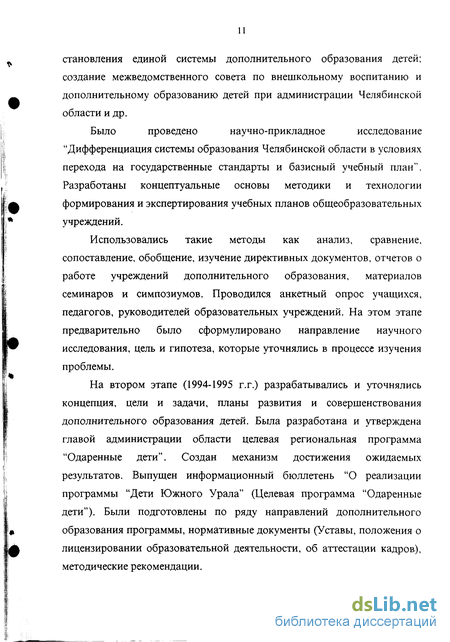 11

становления единой системы дополнительного образования детей; создание межведомственного совета по внешкольному воспитанию и дополнительному образованию детей при администрации Челябинской области и др.

Было проведено научно-прикладное исследование "Дифференциация системы образования Челябинской области в условиях перехода на государственные стандарты и базисный учебный план". Разработаны концептуальные основы методики и технологии формирования и экспертирования учебных планов общеобразовательных учреждений.

Использовались такие методы как анализ, сравнение, сопоставление, обобщение, изучение директивных документов, отчетов о работе учреждений дополнительного образования, материалов семинаров и симпозиумов. Проводился анкетный опрос учащихся, педагогов, руководителей образовательных учреждений. На этом этапе предварительно было сформулировано направление научного исследования, цель и гипотеза, которые уточнялись в процессе изучения проблемы.

На втором этапе (1994-1995 г.г.) разрабатывались и уточнялись концепция, цели и задачи, планы развития и совершенствования дополнительного образования детей. Была разработана и утверждена главой администрации области целевая региональная программа "Одаренные дети". Создан механизм достижения ожидаемых результатов. Выпущен информационный бюллетень "О реализации программы "Дети Южного Урала" (Целевая программа "Одаренные дети"). Были подготовлены по ряду направлений дополнительного образования программы, нормативные документы (Уставы, положения о лицензировании образовательной деятельности, об аттестации кадров), методические рекомендации.

dsLib.net
библиотека диссертаций